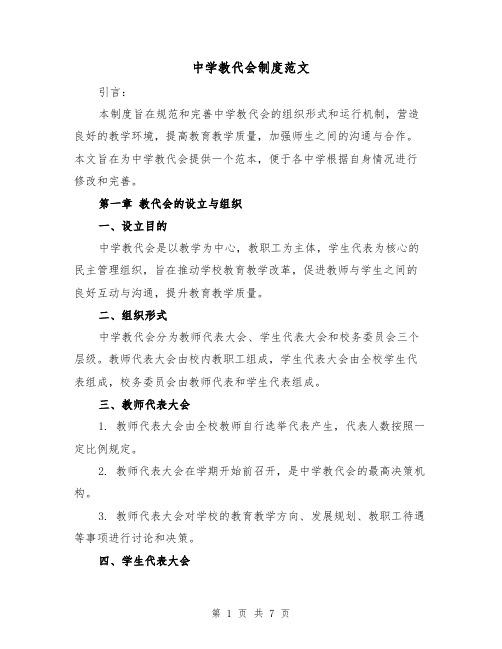 中学教代会制度范文

引言：

本制度旨在规范和完善中学教代会的组织形式和运行机制，营造良好的教学环境，提高教育教学质量，加强师生之间的沟通与合作。本文旨在为中学教代会提供一个范本，便于各中学根据自身情况进行修改和完善。

第一章 教代会的设立与组织

一、设立目的

中学教代会是以教学为中心，教职工为主体，学生代表为核心的民主管理组织，旨在推动学校教育教学改革，促进教师与学生之间的良好互动与沟通，提升教育教学质量。

二、组织形式

中学教代会分为教师代表大会、学生代表大会和校务委员会三个层级。教师代表大会由校内教职工组成，学生代表大会由全校学生代表组成，校务委员会由教师代表和学生代表组成。

三、教师代表大会

1. 教师代表大会由全校教师自行选举代表产生，代表人数按照一定比例规定。

2. 教师代表大会在学期开始前召开，是中学教代会的最高决策机构。

3. 教师代表大会对学校的教育教学方向、发展规划、教职工待遇等事项进行讨论和决策。

四、学生代表大会

第 1 页 共 7 页